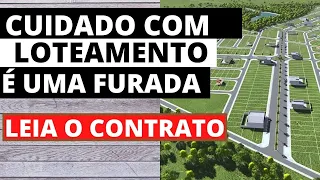 CUIDADO COM LOTEAMENTO É UMA FURADA

LEIA O CONTRATO